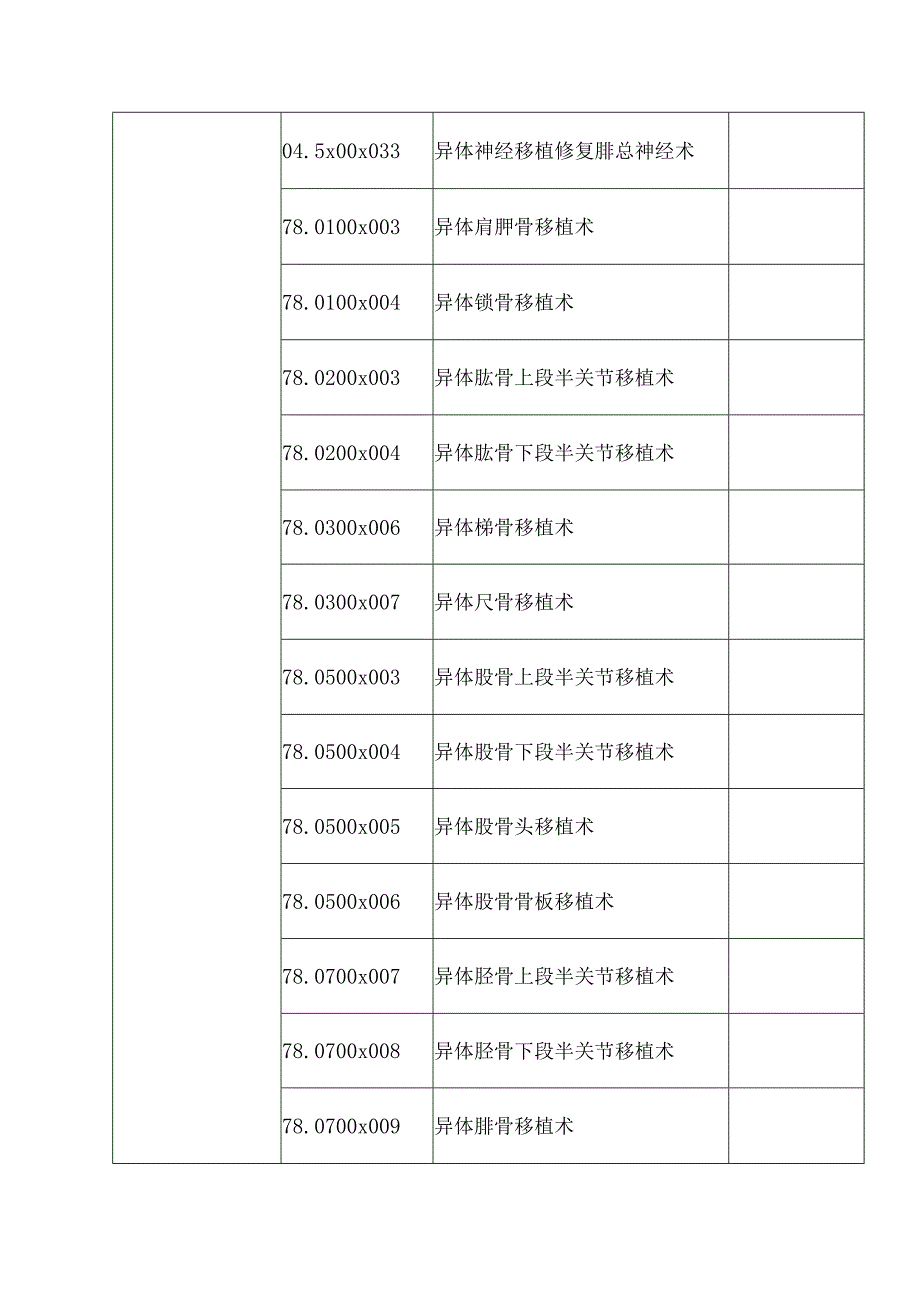 |  |  |  |  |
|---|---|---|---|
|  | 04.5x00x033 | 异体神经移植修复腓总神经术 |  |
|  | 78.0100x003 | 异体肩胛骨移植术 |  |
|  | 78.0100x004 | 异体锁骨移植术 |  |
|  | 78.0200x003 | 异体肱骨上段半关节移植术 |  |
|  | 78.0200x004 | 异体肱骨下段半关节移植术 |  |
|  | 78.0300x006 | 异体桡骨移植术 |  |
|  | 78.0300x007 | 异体尺骨移植术 |  |
|  | 78.0500x003 | 异体股骨上段半关节移植术 |  |
|  | 78.0500x004 | 异体股骨下段半关节移植术 |  |
|  | 78.0500x005 | 异体股骨头移植术 |  |
|  | 78.0500x006 | 异体股骨骨板移植术 |  |
|  | 78.0700x007 | 异体胫骨上段半关节移植术 |  |
|  | 78.0700x008 | 异体胫骨下段半关节移植术 |  |
|  | 78.0700x009 | 异体腓骨移植术 |  |